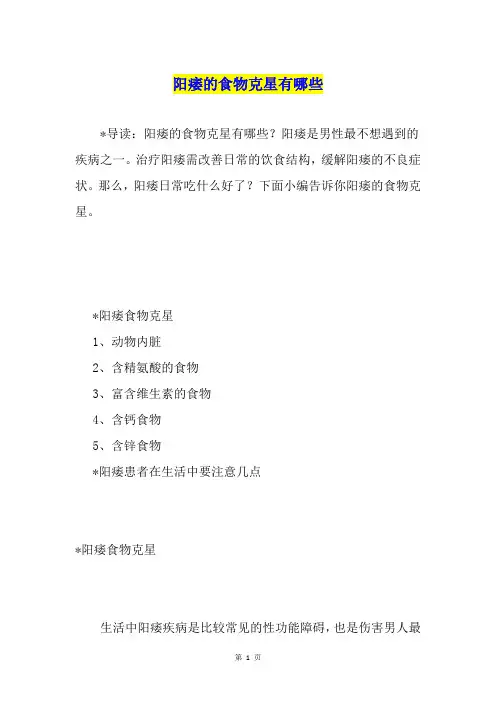 阳痿的食物克星有哪些

*导读：阳痿的食物克星有哪些？阳痿是男性最不想遇到的疾病之一。治疗阳痿需改善日常的饮食结构，缓解阳痿的不良症状。那么，阳痿日常吃什么好了？下面小编告诉你阳痿的食物克星。

*阳痿食物克星

1、动物内脏

2、含精氨酸的食物

3、富含维生素的食物

4、含钙食物

5、含锌食物

*阳痿患者在生活中要注意几点

*阳痿食物克星

生活中阳痿疾病是比较常见的性功能障碍，也是伤害男人最

第 1 页